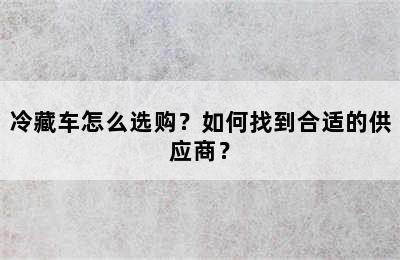 冷藏车怎么选购？如何找到合适的供应商？